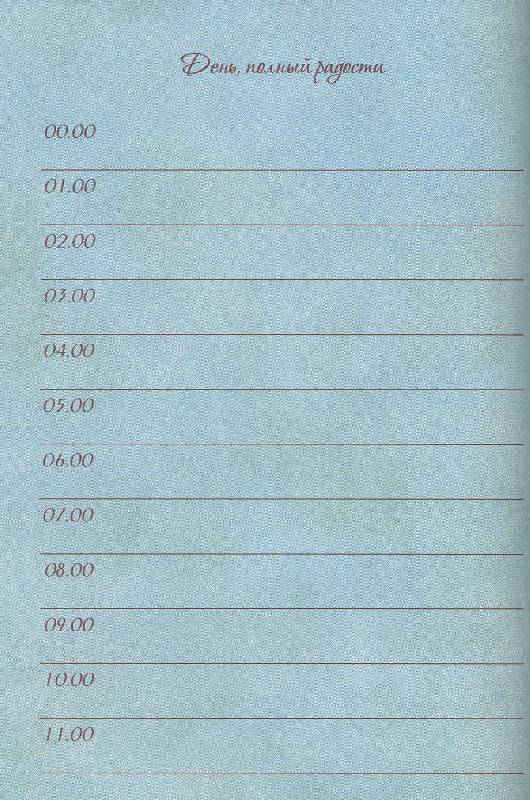 День, полный радости

00.00

01.00

02.00

03.00

04.00

05.00

06.00

07.00

08.00

09.00

10.00

11.00